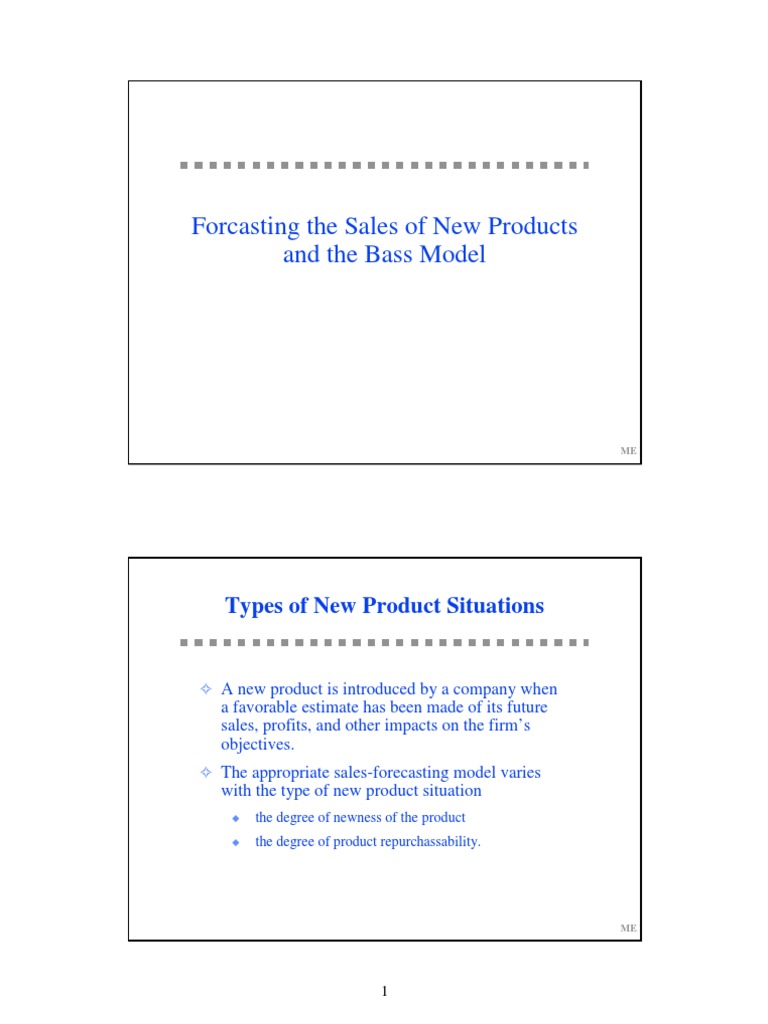 Forcasting the Sales of New Products and the Bass Model

ME

Types of New Product Situations

A new product is introduced by a company when a favorable estimate has been made of its future sales, profits, and other impacts on the firm's objectives.

The appropriate sales-forecasting model varies with the type of new product situation

the degree of newness of the product

the degree of product repurchassability.

ME

1